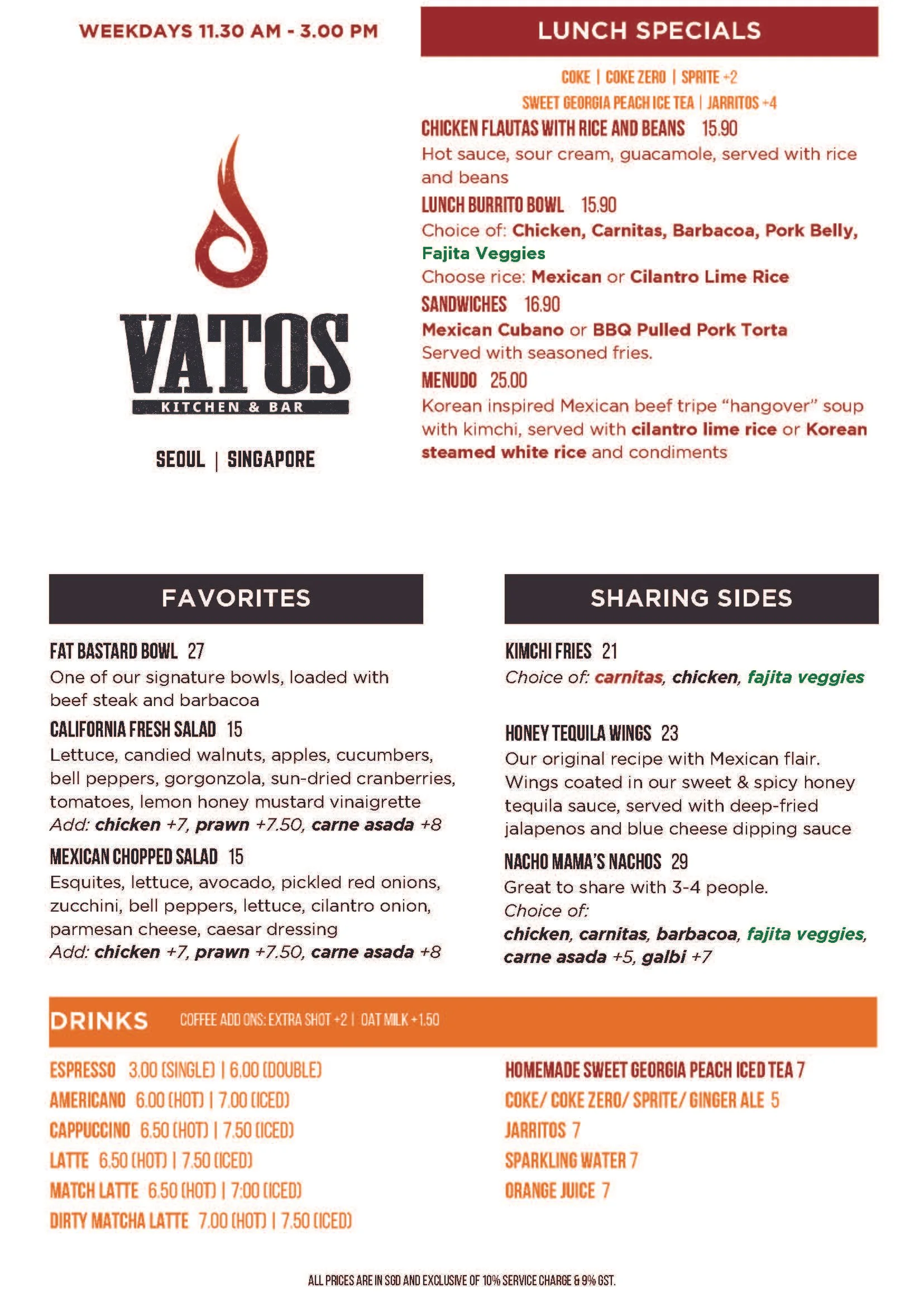 WEEKDAYS 11.30 AM - 3.00 PM

VATOS
KITCHEN & BAR

SEOUL | SINGAPORE

LUNCH SPECIALS

COKE | COKE ZERO | SPRITE +2
SWEET GEORGIA PEACH ICE TEA | JARRITOS +4

CHICKEN FLAUTAS WITH RICE AND BEANS 15.90
Hot sauce, sour cream, guacamole, served with rice and beans

LUNCH BURRITO BOWL 15.90
Choice of: Chicken, Carnitas, Barbacoa, Pork Belly, Fajita Veggies
Choose rice: Mexican or Cilantro Lime Rice

SANDWICHES 16.90
Mexican Cubano or BBQ Pulled Pork Torta
Served with seasoned fries.

MENUDO 25.00
Korean inspired Mexican beef tripe "hangover" soup with kimchi, served with cilantro lime rice or Korean steamed white rice and condiments

FAVORITES

FAT BASTARD BOWL 27
One of our signature bowls, loaded with beef steak and barbacoa

CALIFORNIA FRESH SALAD 15
Lettuce, candied walnuts, apples, cucumbers, bell peppers, gorgonzola, sun-dried cranberries, tomatoes, lemon honey mustard vinaigrette
Add: chicken +7, prawn +7.50, carne asada +8

MEXICAN CHOPPED SALAD 15
Esquites, lettuce, avocado, pickled red onions, zucchini, bell peppers, lettuce, cilantro onion, parmesan cheese, caesar dressing
Add: chicken +7, prawn +7.50, carne asada +8

SHARING SIDES

KIMCHI FRIES 21
Choice of: carnitas, chicken, fajita veggies

HONEY TEQUILA WINGS 23
Our original recipe with Mexican flair. Wings coated in our sweet & spicy honey tequila sauce, served with deep-fried jalapenos and blue cheese dipping sauce

NACHO MAMA'S NACHOS 29
Great to share with 3-4 people.
Choice of:
chicken, carnitas, barbacoa, fajita veggies, carne asada +5, galbi +7

DRINKS COFFEE ADD ONS: EXTRA SHOT +2 | OAT MILK +1.50

ESPRESSO 3.00 (SINGLE) | 6.00 (DOUBLE)
AMERICANO 6.00 (HOT) | 7.00 (ICED)
CAPPUCCINO 6.50 (HOT) | 7.50 (ICED)
LATTE 6.50 (HOT) | 7.50 (ICED)
MATCH LATTE 6.50 (HOT) | 7:00 (ICED)
DIRTY MATCHA LATTE 7.00 (HOT) | 7.50 (ICED)

HOMEMADE SWEET GEORGIA PEACH ICED TEA 7
COKE/ COKE ZERO/ SPRITE/ GINGER ALE 5
JARRITOS 7
SPARKLING WATER 7
ORANGE JUICE 7

ALL PRICES ARE IN SGD AND EXCLUSIVE OF 10% SERVICE CHARGE & 9% GST.